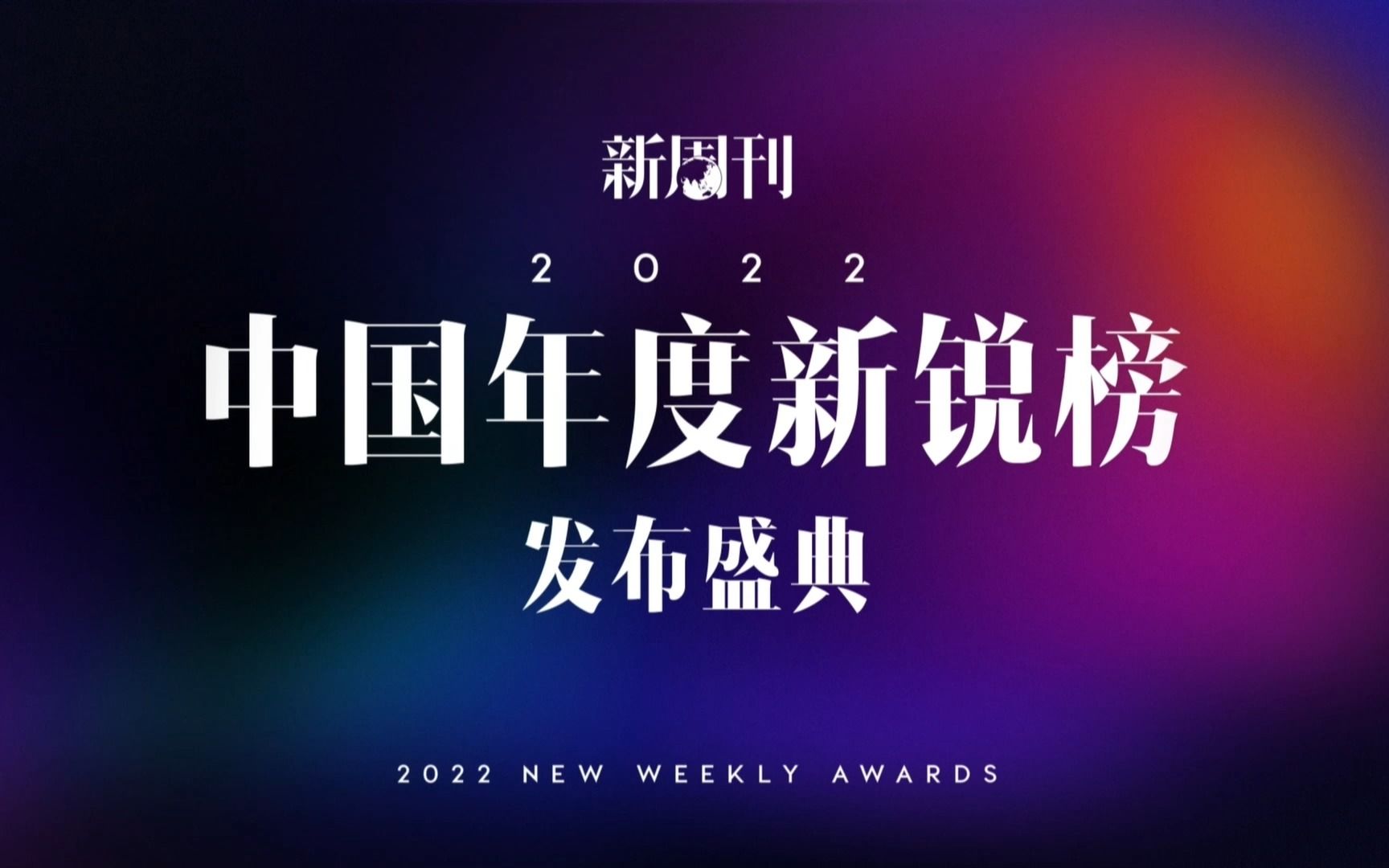 新周刊

2022

中国年度新锐榜

发布盛典

2022 NEW WEEKLY AWARDS